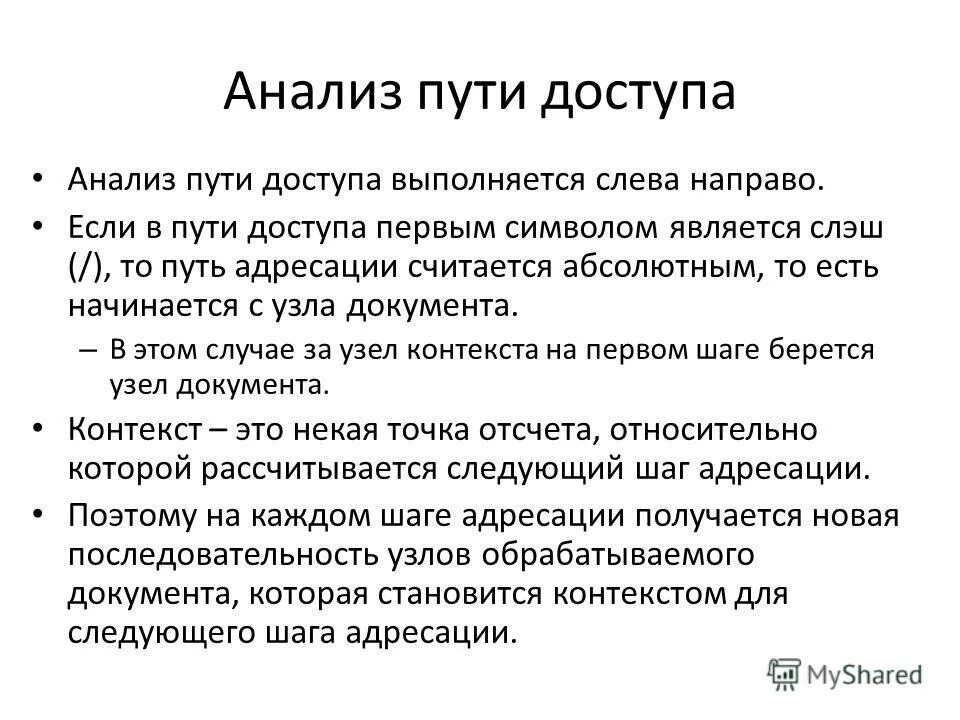 Анализ пути доступа

• Анализ пути доступа выполняется слева направо.

• Если в пути доступа первым символом является слэш (/), то путь адресации считается абсолютным, то есть начинается с узла документа.

– В этом случае за узел контекста на первом шаге берется узел документа.

• Контекст – это некая точка отсчета, относительно которой рассчитывается следующий шаг адресации.

• Поэтому на каждом шаге адресации получается новая последовательность узлов обрабатываемого документа, которая становится контекстом для следующего шага адресации.

MyShared